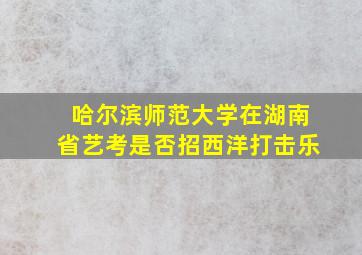 哈尔滨师范大学在湖南省艺考是否招西洋打击乐